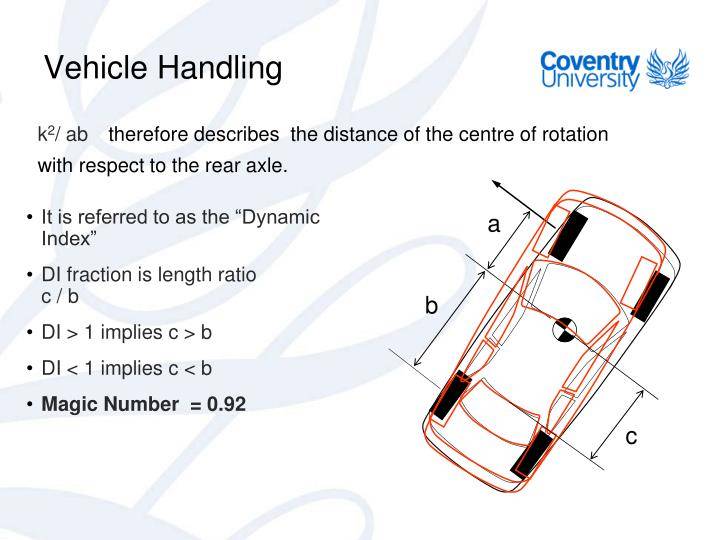 Vehicle Handling

Coventry University

$k^2$/ ab therefore describes the distance of the centre of rotation with respect to the rear axle.

• It is referred to as the “Dynamic Index”

• DI fraction is length ratio c / b

• DI > 1 implies c > b

• DI < 1 implies c < b

• **Magic Number = 0.92**

a

b

c